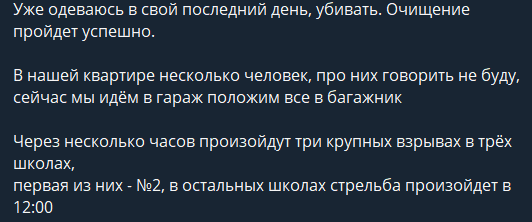 Уже одеваюсь в свой последний день, убивать. Очищение пройдет успешно.

В нашей квартире несколько человек, про них говорить не буду, сейчас мы идём в гараж положим все в багажник

Через несколько часов произойдут три крупных взрывах в трёх школах,
первая из них - №2, в остальных школах стрельба произойдет в 12:00